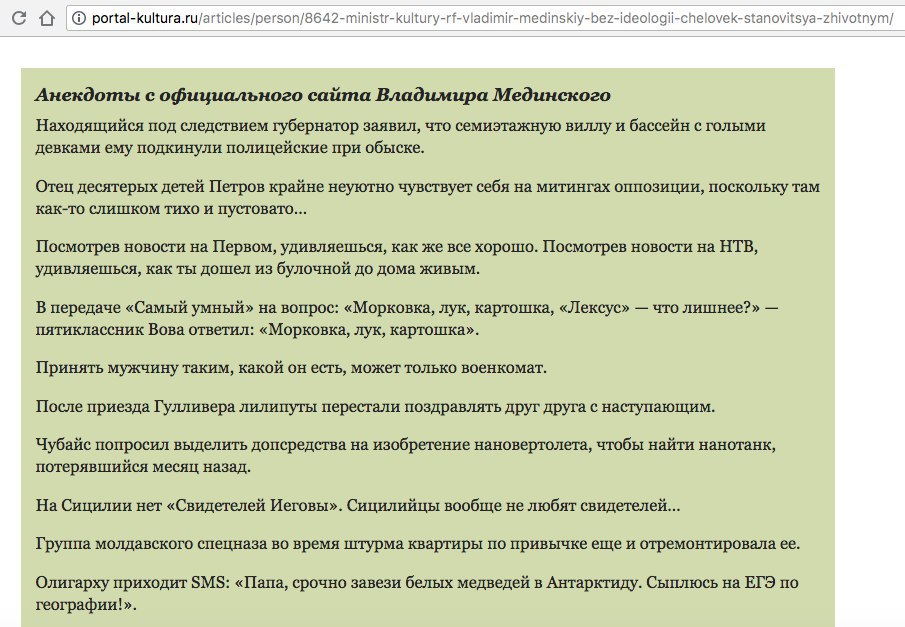 portal-kultura.ru/articles/person/8642-ministr-kultury-rf-vladimir-medinskiy-bez-ideologii-chelovek-stanovitsya-zhivotnym/

Анекдоты с официального сайта Владимира Мединского

Находящийся под следствием губернатор заявил, что семиэтажную виллу и бассейн с голыми девками ему подкинули полицейские при обыске.

Отец десятерых детей Петров крайне неуютно чувствует себя на митингах оппозиции, поскольку там как-то слишком тихо и пустовато...

Посмотрев новости на Первом, удивляешься, как же все хорошо. Посмотрев новости на НТВ, удивляешься, как ты дошел из булочной до дома живым.

В передаче «Самый умный» на вопрос: «Морковка, лук, картошка, «Лексус» — что лишнее?» — пятиклассник Вова ответил: «Морковка, лук, картошка».

Принять мужчину таким, какой он есть, может только военкомат.

После приезда Гулливера лилипуты перестали поздравлять друг друга с наступающим.

Чубайс попросил выделить допсредства на изобретение нановертолета, чтобы найти нанотанк, потерявшийся месяц назад.

На Сицилии нет «Свидетелей Иеговы». Сицилийцы вообще не любят свидетелей...

Группа молдавского спецназа во время штурма квартиры по привычке еще и отремонтировала ее.

Олигарху приходит SMS: «Папа, срочно завези белых медведей в Антарктиду. Сыплюсь на ЕГЭ по географии!».